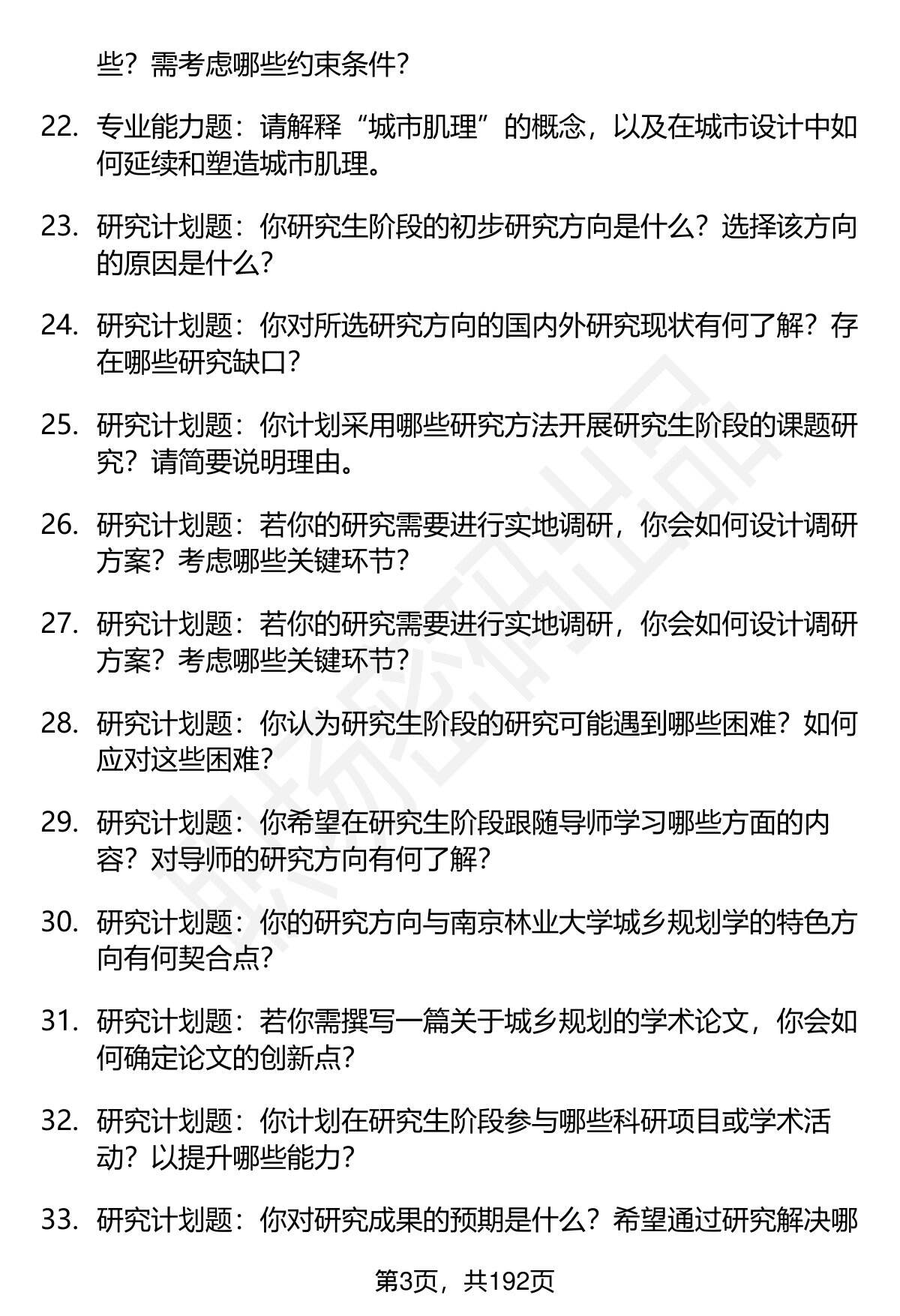 些？需考虑哪些约束条件？

22. 专业能力题：请解释“城市肌理”的概念，以及在城市设计中如何延续和塑造城市肌理。

23. 研究计划题：你研究生阶段的初步研究方向是什么？选择该方向的原因是什么？

24. 研究计划题：你对所选研究方向的国内外研究现状有何了解？存在哪些研究缺口？

25. 研究计划题：你计划采用哪些研究方法开展研究生阶段的课题研究？请简要说明理由。

26. 研究计划题：若你的研究需要进行实地调研，你会如何设计调研方案？考虑哪些关键环节？

27. 研究计划题：若你的研究需要进行实地调研，你会如何设计调研方案？考虑哪些关键环节？

28. 研究计划题：你认为研究生阶段的研究可能遇到哪些困难？如何应对这些困难？

29. 研究计划题：你希望在研究生阶段跟随导师学习哪些方面的内容？对导师的研究方向有何了解？

30. 研究计划题：你的研究方向与南京林业大学城乡规划学的特色方向有何契合点？

31. 研究计划题：若你需撰写一篇关于城乡规划的学术论文，你会如何确定论文的创新点？

32. 研究计划题：你计划在研究生阶段参与哪些科研项目或学术活动？以提升哪些能力？

33. 研究计划题：你对研究成果的预期是什么？希望通过研究解决哪

第3页，共192页